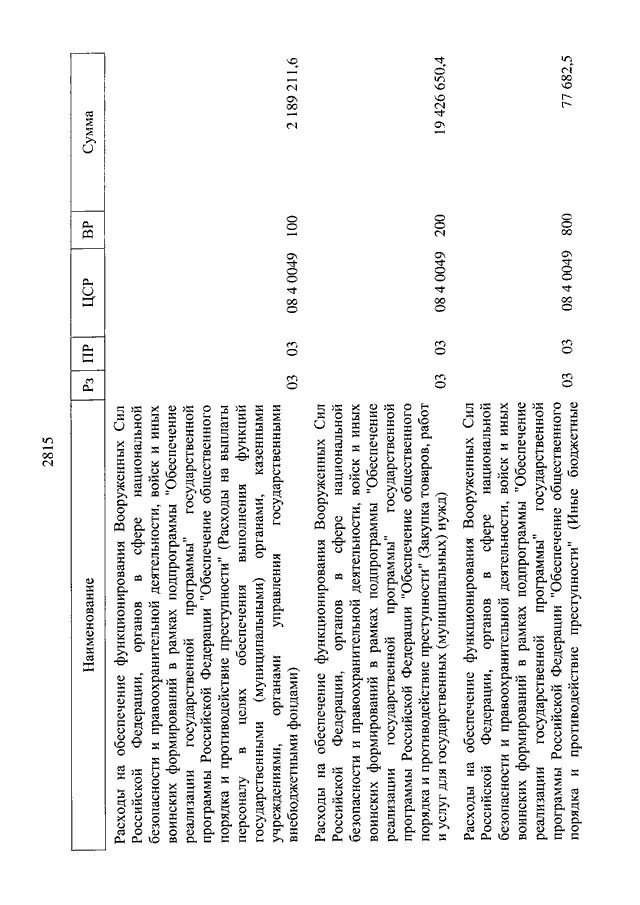 2815

| Наименование | Рз | ПР | ЦСР | ВР | Сумма |
|---|---|---|---|---|---|
| Расходы на обеспечение функционирования Вооруженных Сил Российской Федерации, органов в сфере национальной безопасности и правоохранительной деятельности, войск и иных воинских формирований в рамках подпрограммы "Обеспечение реализации государственной программы" государственной программы Российской Федерации "Обеспечение общественного порядка и противодействие преступности" (Расходы на выплаты персоналу в целях обеспечения выполнения функций государственными (муниципальными) органами, казенными учреждениями, органами управления государственными внебюджетными фондами) | 03 | 03 | 08 4 0049 | 100 | 2 189 211,6 |
| Расходы на обеспечение функционирования Вооруженных Сил Российской Федерации, органов в сфере национальной безопасности и правоохранительной деятельности, войск и иных воинских формирований в рамках подпрограммы "Обеспечение реализации государственной программы" государственной программы Российской Федерации "Обеспечение общественного порядка и противодействие преступности" (Закупка товаров, работ и услуг для государственных (муниципальных) нужд) | 03 | 03 | 08 4 0049 | 200 | 19 426 650,4 |
| Расходы на обеспечение функционирования Вооруженных Сил Российской Федерации, органов в сфере национальной безопасности и правоохранительной деятельности, войск и иных воинских формирований в рамках подпрограммы "Обеспечение реализации государственной программы" государственной программы Российской Федерации "Обеспечение общественного порядка и противодействие преступности" (Иные бюджетные | 03 | 03 | 08 4 0049 | 800 | 77 682,5 |